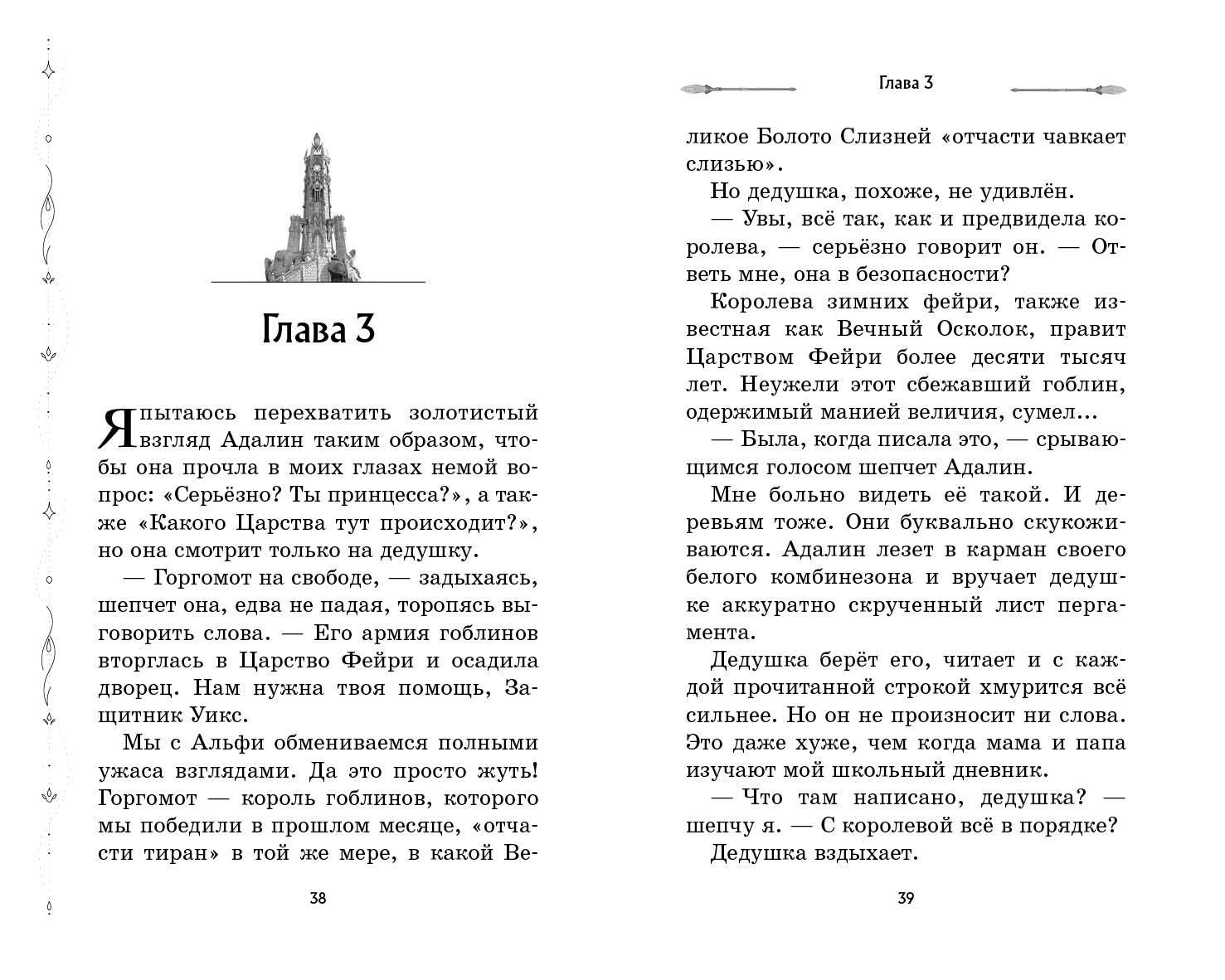 Глава 3

Я пытаюсь перехватить золотистый взгляд Адалин таким образом, чтобы она прочла в моих глазах немой вопрос: «Серьёзно? Ты принцесса?», а также «Какого Царства тут происходит?», но она смотрит только на дедушку.

— Горгомот на свободе, — задыхаясь, шепчет она, едва не падая, торопясь выговорить слова. — Его армия гоблинов вторглась в Царство Фейри и осадила дворец. Нам нужна твоя помощь, Защитник Уикс.

Мы с Альфи обмениваемся полными ужаса взглядами. Да это просто жуть! Горгомот — король гоблинов, которого мы победили в прошлом месяце, «отчасти тиран» в той же мере, в какой Ве-

38

Глава 3

ликое Болото Слизней «отчасти чавкает слизью».

Но дедушка, похоже, не удивлён.

— Увы, всё так, как и предвидела королева, — серьёзно говорит он. — Ответь мне, она в безопасности?

Королева зимних фейри, также известная как Вечный Осколок, правит Царством Фейри более десяти тысяч лет. Неужели этот сбежавший гоблин, одержимый манией величия, сумел...

— Была, когда писала это, — срывающимся голосом шепчет Адалин.

Мне больно видеть её такой. И деревьям тоже. Они буквально скукоживаются. Адалин лезет в карман своего белого комбинезона и вручает дедушке аккуратно скрученный лист пергамента.

Дедушка берёт его, читает и с каждой прочитанной строкой хмурится всё сильнее. Но он не произносит ни слова. Это даже хуже, чем когда мама и папа изучают мой школьный дневник.

— Что там написано, дедушка? — шепчу я. — С королевой всё в порядке?

Дедушка вздыхает.

39